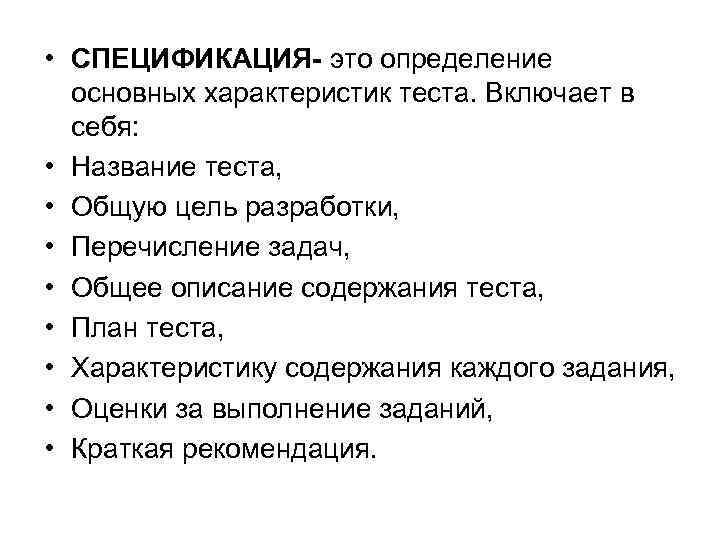 • СПЕЦИФИКАЦИЯ- это определение основных характеристик теста. Включает в себя:
• Название теста,
• Общую цель разработки,
• Перечисление задач,
• Общее описание содержания теста,
• План теста,
• Характеристику содержания каждого задания,
• Оценки за выполнение заданий,
• Краткая рекомендация.